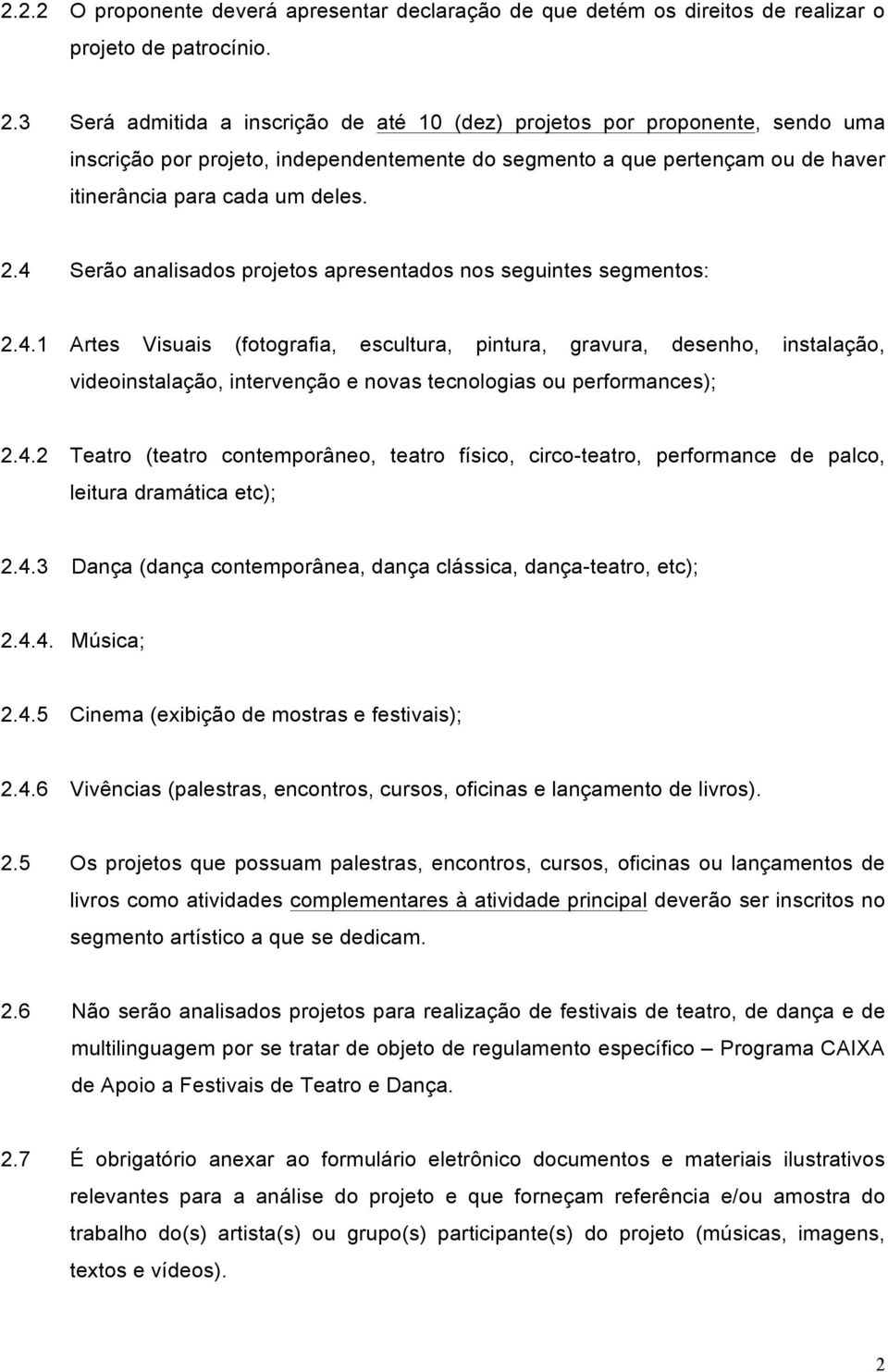 2.2.2 O proponente deverá apresentar declaração de que detém os direitos de realizar o projeto de patrocínio.

2.3 Será admitida a inscrição de até 10 (dez) projetos por proponente, sendo uma inscrição por projeto, independentemente do segmento a que pertençam ou de haver itinerância para cada um deles.

2.4 Serão analisados projetos apresentados nos seguintes segmentos:

2.4.1 Artes Visuais (fotografia, escultura, pintura, gravura, desenho, instalação, videoinstalação, intervenção e novas tecnologias ou performances);

2.4.2 Teatro (teatro contemporâneo, teatro físico, circo-teatro, performance de palco, leitura dramática etc);

2.4.3 Dança (dança contemporânea, dança clássica, dança-teatro, etc);

2.4.4. Música;

2.4.5 Cinema (exibição de mostras e festivais);

2.4.6 Vivências (palestras, encontros, cursos, oficinas e lançamento de livros).

2.5 Os projetos que possuam palestras, encontros, cursos, oficinas ou lançamentos de livros como atividades complementares à atividade principal deverão ser inscritos no segmento artístico a que se dedicam.

2.6 Não serão analisados projetos para realização de festivais de teatro, de dança e de multilinguagem por se tratar de objeto de regulamento específico – Programa CAIXA de Apoio a Festivais de Teatro e Dança.

2.7 É obrigatório anexar ao formulário eletrônico documentos e materiais ilustrativos relevantes para a análise do projeto e que forneçam referência e/ou amostra do trabalho do(s) artista(s) ou grupo(s) participante(s) do projeto (músicas, imagens, textos e vídeos).

2